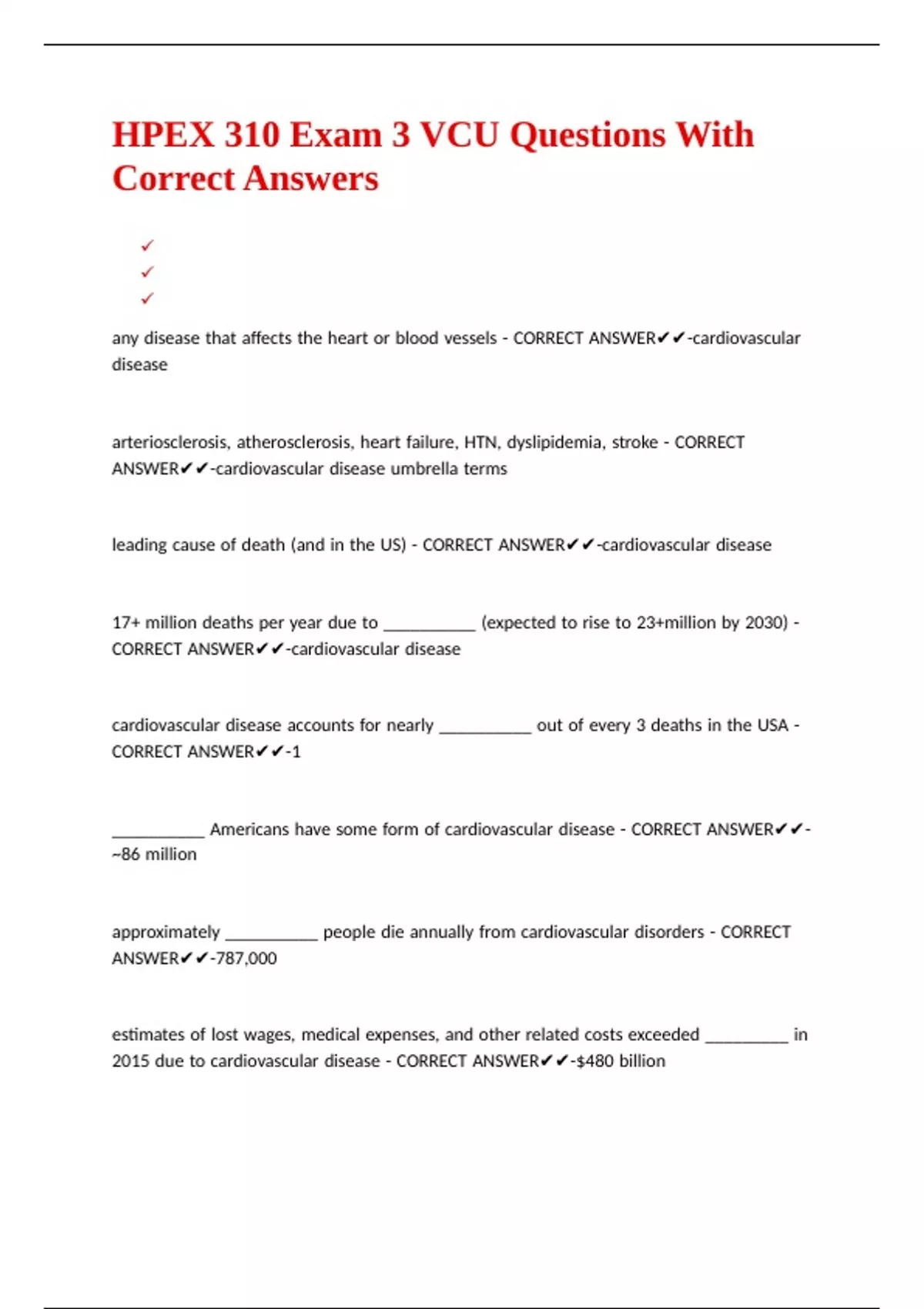 HPEX 310 Exam 3 VCU Questions With Correct Answers

✓
✓
✓

any disease that affects the heart or blood vessels - CORRECT ANSWER✔✔-cardiovascular disease

arteriosclerosis, atherosclerosis, heart failure, HTN, dyslipidemia, stroke - CORRECT ANSWER✔✔-cardiovascular disease umbrella terms

leading cause of death (and in the US) - CORRECT ANSWER✔✔-cardiovascular disease

17+ million deaths per year due to ____ (expected to rise to 23+million by 2030) - CORRECT ANSWER✔✔-cardiovascular disease

cardiovascular disease accounts for nearly ____ out of every 3 deaths in the USA - CORRECT ANSWER✔✔-1

____ Americans have some form of cardiovascular disease - CORRECT ANSWER✔✔-~86 million

approximately ____ people die annually from cardiovascular disorders - CORRECT ANSWER✔✔-787,000

estimates of lost wages, medical expenses, and other related costs exceeded ____ in 2015 due to cardiovascular disease - CORRECT ANSWER✔✔-$480 billion